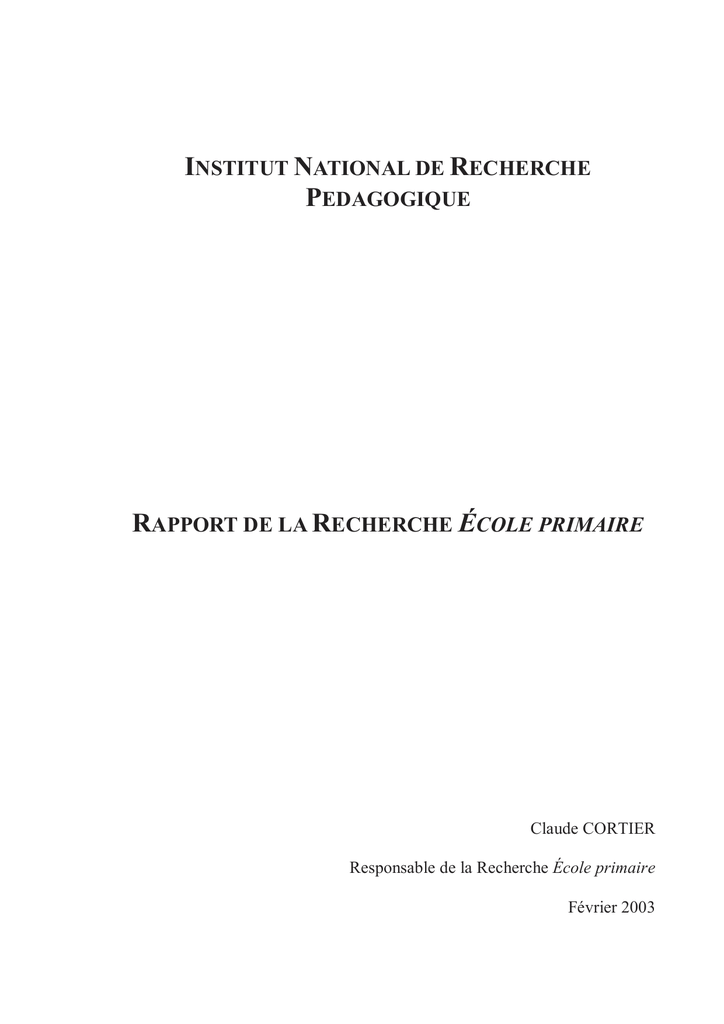 INSTITUT NATIONAL DE RECHERCHE PEDAGOGIQUE

RAPPORT DE LA RECHERCHE ÉCOLE PRIMAIRE

Claude CORTIER

Responsable de la Recherche École primaire

Février 2003